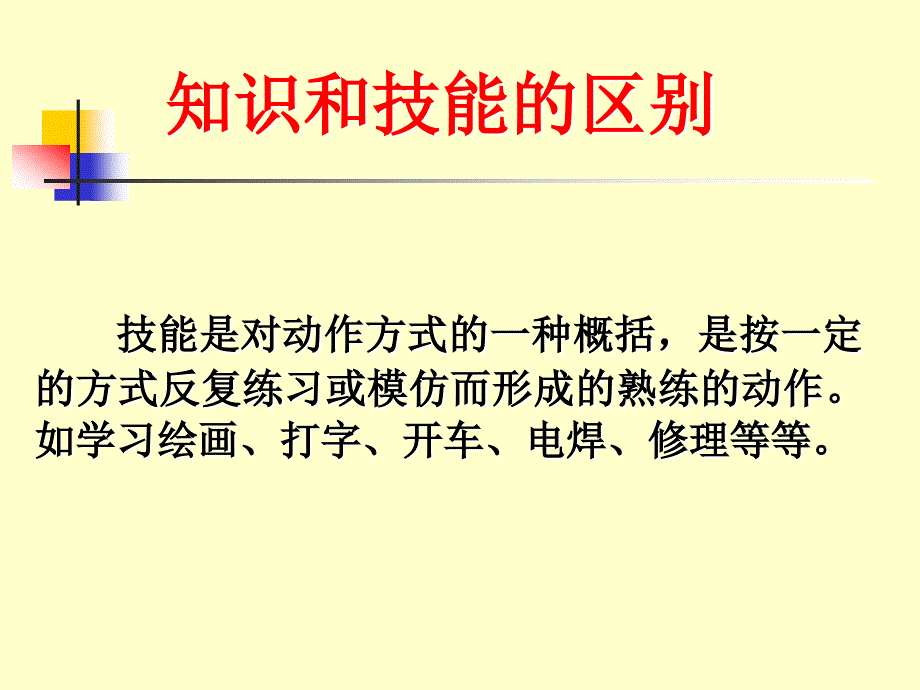 知识和技能的区别

技能是对动作方式的一种概括，是按一定的方式反复练习或模仿而形成的熟练的动作。如学习绘画、打字、开车、电焊、修理等等。